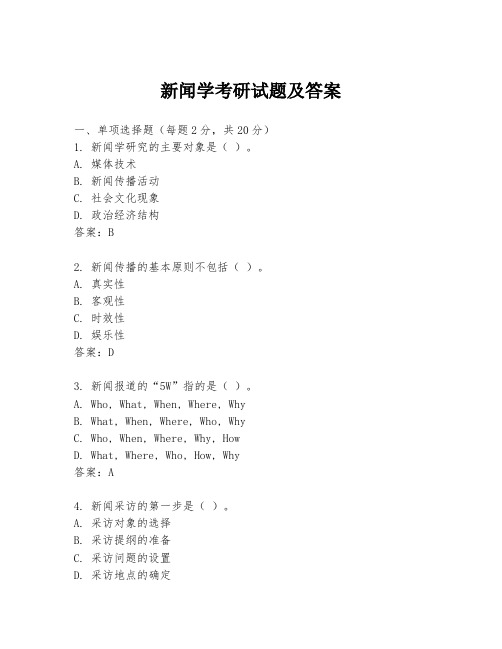 新闻学考研试题及答案

一、单项选择题（每题2分，共20分）
1. 新闻学研究的主要对象是（ ）。
A. 媒体技术
B. 新闻传播活动
C. 社会文化现象
D. 政治经济结构
答案：B

2. 新闻传播的基本原则不包括（ ）。
A. 真实性
B. 客观性
C. 时效性
D. 娱乐性
答案：D

3. 新闻报道的“5W”指的是（ ）。
A. Who, What, When, Where, Why
B. What, When, Where, Who, Why
C. Who, When, Where, Why, How
D. What, Where, Who, How, Why
答案：A

4. 新闻采访的第一步是（ ）。
A. 采访对象的选择
B. 采访提纲的准备
C. 采访问题的设置
D. 采访地点的确定